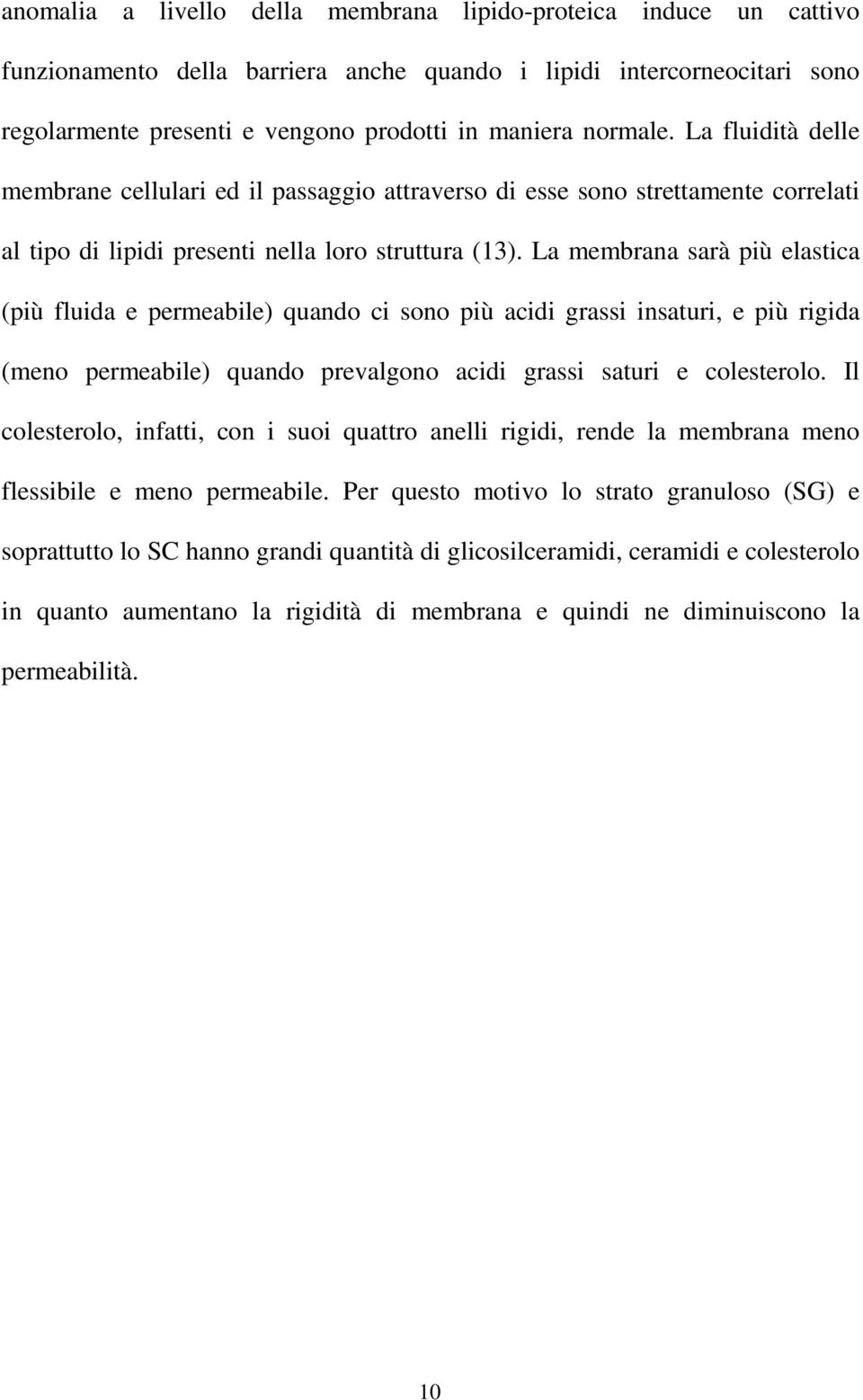 anomalia a livello della membrana lipido-proteica induce un cattivo funzionamento della barriera anche quando i lipidi intercorneocitari sono regolarmente presenti e vengono prodotti in maniera normale. La fluidità delle membrane cellulari ed il passaggio attraverso di esse sono strettamente correlati al tipo di lipidi presenti nella loro struttura (13). La membrana sarà più elastica (più fluida e permeabile) quando ci sono più acidi grassi insaturi, e più rigida (meno permeabile) quando prevalgono acidi grassi saturi e colesterolo. Il colesterolo, infatti, con i suoi quattro anelli rigidi, rende la membrana meno flessibile e meno permeabile. Per questo motivo lo strato granuloso (SG) e soprattutto lo SC hanno grandi quantità di glicosilceramidi, ceramidi e colesterolo in quanto aumentano la rigidità di membrana e quindi ne diminuiscono la permeabilità.

10